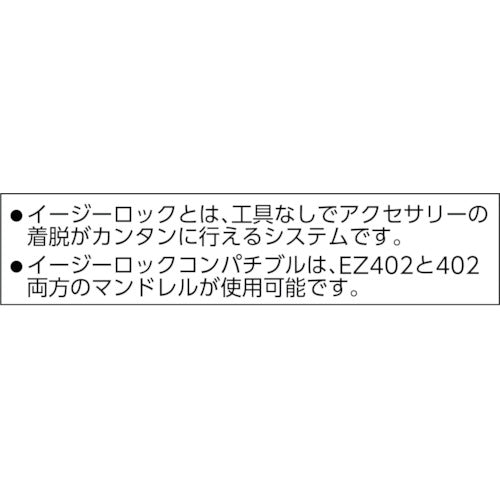 ●イージーロックとは、工具なしでアクセサリーの着脱がカンタンに行えるシステムです。

●イージーロックコンパチブルは、EZ402と402両方のマンドレルが使用可能です。